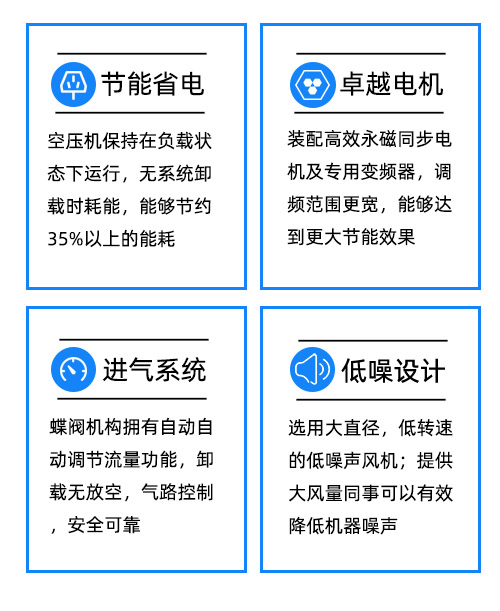 节能省电

空压机保持在负载状态下运行，无系统卸载时耗能，能够节约35%以上的能耗

卓越电机

装配高效永磁同步电机及专用变频器，调频范围更宽，能够达到更大节能效果

进气系统

蝶阀机构拥有自动自动调节流量功能，卸载无放空，气路控制，安全可靠

低噪设计

选用大直径，低转速的低噪声风机；提供大风量同事可以有效降低机器噪声